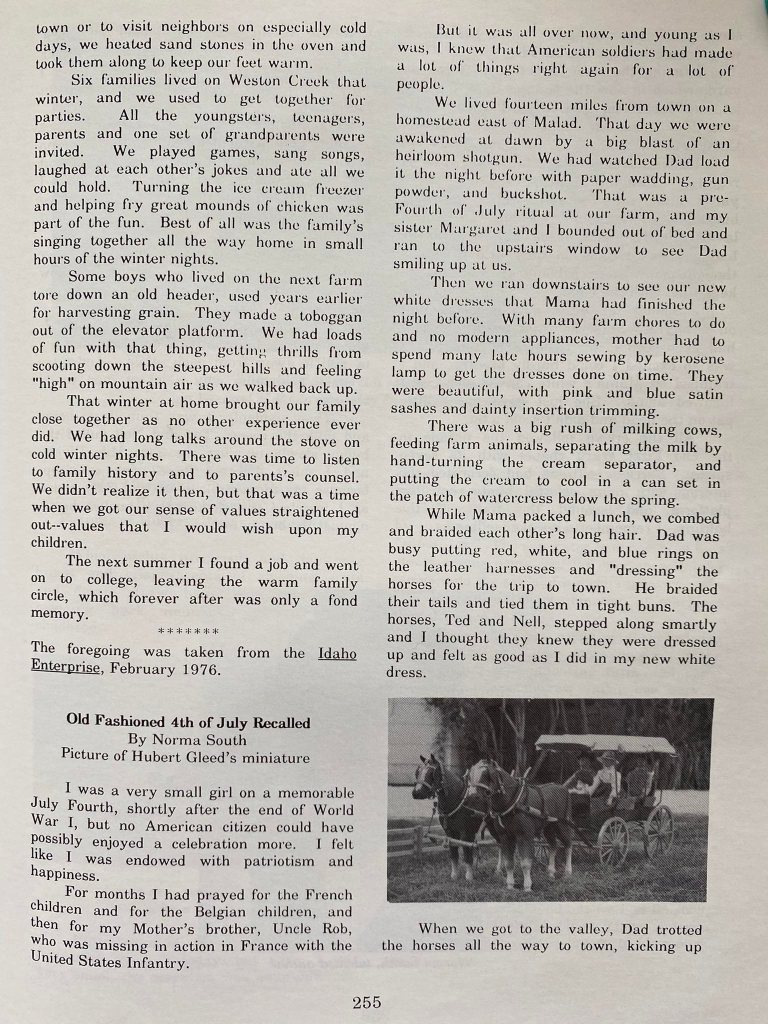 town or to visit neighbors on especially cold days, we heated sand stones in the oven and took them along to keep our feet warm.

Six families lived on Weston Creek that winter, and we used to get together for parties. All the youngsters, teenagers, parents and one set of grandparents were invited. We played games, sang songs, laughed at each other's jokes and ate all we could hold. Turning the ice cream freezer and helping fry great mounds of chicken was part of the fun. Best of all was the family's singing together all the way home in small hours of the winter nights.

Some boys who lived on the next farm tore down an old header, used years earlier for harvesting grain. They made a toboggan out of the elevator platform. We had loads of fun with that thing, getting thrills from scooting down the steepest hills and feeling "high" on mountain air as we walked back up.

That winter at home brought our family close together as no other experience ever did. We had long talks around the stove on cold winter nights. There was time to listen to family history and to parents's counsel. We didn't realize it then, but that was a time when we got our sense of values straightened out--values that I would wish upon my children.

The next summer I found a job and went on to college, leaving the warm family circle, which forever after was only a fond memory.

*******

The foregoing was taken from the Idaho Enterprise, February 1976.

Old Fashioned 4th of July Recalled
By Norma South
Picture of Hubert Gleed's miniature

I was a very small girl on a memorable July Fourth, shortly after the end of World War I, but no American citizen could have possibly enjoyed a celebration more. I felt like I was endowed with patriotism and happiness.

For months I had prayed for the French children and for the Belgian children, and then for my Mother's brother, Uncle Rob, who was missing in action in France with the United States Infantry.

But it was all over now, and young as I was, I knew that American soldiers had made a lot of things right again for a lot of people.

We lived fourteen miles from town on a homestead east of Malad. That day we were awakened at dawn by a big blast of an heirloom shotgun. We had watched Dad load it the night before with paper wadding, gun powder, and buckshot. That was a pre-Fourth of July ritual at our farm, and my sister Margaret and I bounded out of bed and ran to the upstairs window to see Dad smiling up at us.

Then we ran downstairs to see our new white dresses that Mama had finished the night before. With many farm chores to do and no modern appliances, mother had to spend many late hours sewing by kerosene lamp to get the dresses done on time. They were beautiful, with pink and blue satin sashes and dainty insertion trimming.

There was a big rush of milking cows, feeding farm animals, separating the milk by hand-turning the cream separator, and putting the cream to cool in a can set in the patch of watercress below the spring.

While Mama packed a lunch, we combed and braided each other's long hair. Dad was busy putting red, white, and blue rings on the leather harnesses and "dressing" the horses for the trip to town. He braided their tails and tied them in tight buns. The horses, Ted and Nell, stepped along smartly and I thought they knew they were dressed up and felt as good as I did in my new white dress.

When we got to the valley, Dad trotted the horses all the way to town, kicking up

255